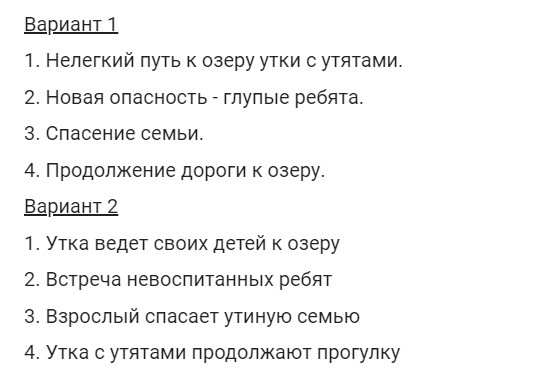 Вариант 1

1. Нелегкий путь к озеру утки с утятами.

2. Новая опасность - глупые ребята.

3. Спасение семьи.

4. Продолжение дороги к озеру.

Вариант 2

1. Утка ведет своих детей к озеру

2. Встреча невоспитанных ребят

3. Взрослый спасает утиную семью

4. Утка с утятами продолжают прогулку